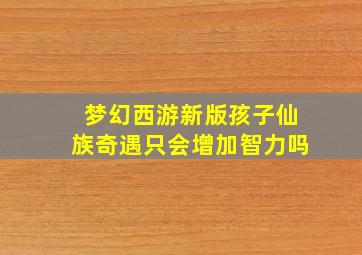 梦幻西游新版孩子仙族奇遇只会增加智力吗